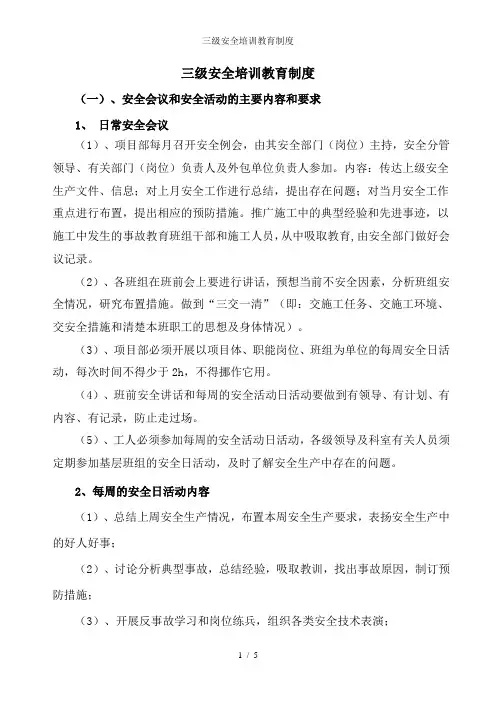 三级安全培训教育制度

三级安全培训教育制度

（一）、安全会议和安全活动的主要内容和要求

1、 日常安全会议

（1）、项目部每月召开安全例会，由其安全部门（岗位）主持，安全分管领导、有关部门（岗位）负责人及外包单位负责人参加。内容：传达上级安全生产文件、信息；对上月安全工作进行总结，提出存在问题；对当月安全工作重点进行布置，提出相应的预防措施。推广施工中的典型经验和先进事迹，以施工中发生的事故教育班组干部和施工人员，从中吸取教育，由安全部门做好会议记录。

（2）、各班组在班前会上要进行讲话，预想当前不安全因素，分析班组安全情况，研究布置措施。做到"三交一清"（即：交施工任务、交施工环境、交安全措施和清楚本班职工的思想及身体情况）。

（3）、项目部必须开展以项目体、职能岗位、班组为单位的每周安全日活动，每次时间不得少于 2h，不得挪作它用。

（4）、班前安全讲话和每周的安全活动日活动要做到有领导、有计划、有内容、有记录，防止走过场。

（5）、工人必须参加每周的安全活动日活动，各级领导及科室有关人员须定期参加基层班组的安全日活动，及时了解安全生产中存在的问题。

2、每周的安全日活动内容

（1）、总结上周安全生产情况，布置本周安全生产要求，表扬安全生产中的好人好事；

（2）、讨论分析典型事故，总结经验，吸取教训，找出事故原因，制订预防措施；

（3）、开展反事故学习和岗位练兵，组织各类安全技术表演；

1 / 5